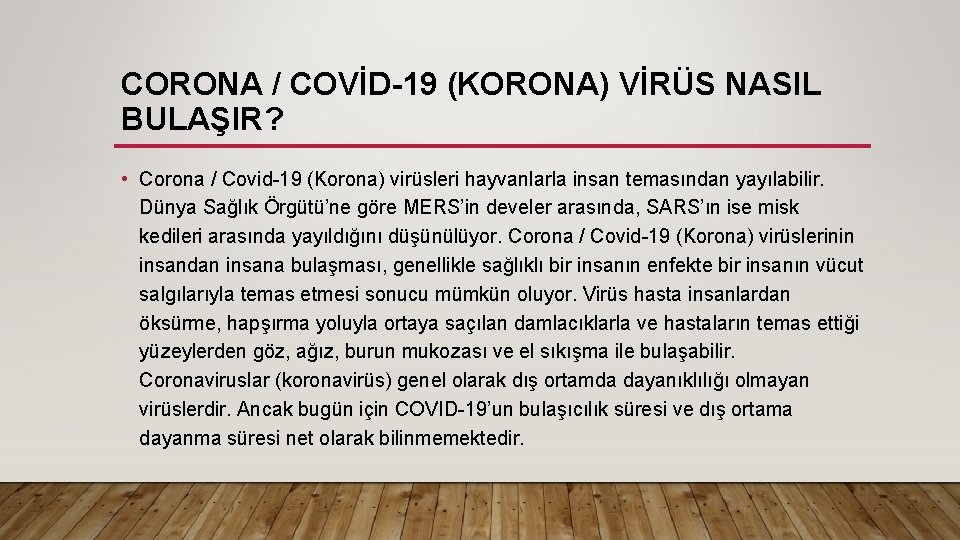 CORONA / COVİD-19 (KORONA) VİRÜS NASIL BULAŞIR?

• Corona / Covid-19 (Korona) virüsleri hayvanlarla insan temasından yayılabilir. Dünya Sağlık Örgütü'ne göre MERS'in develer arasında, SARS'ın ise misk kedileri arasında yayıldığını düşünülüyor. Corona / Covid-19 (Korona) virüslerinin insandan insana bulaşması, genellikle sağlıklı bir insanın enfekte bir insanın vücut salgılarıyla temas etmesi sonucu mümkün oluyor. Virüs hasta insanlardan öksürme, hapşırma yoluyla ortaya saçılan damlacıklarla ve hastaların temas ettiği yüzeylerden göz, ağız, burun mukozası ve el sıkışma ile bulaşabilir. Coronaviruslar (koronavirüs) genel olarak dış ortamda dayanıklılığı olmayan virüslerdir. Ancak bugün için COVID-19'un bulaşıcılık süresi ve dış ortama dayanma süresi net olarak bilinmemektedir.